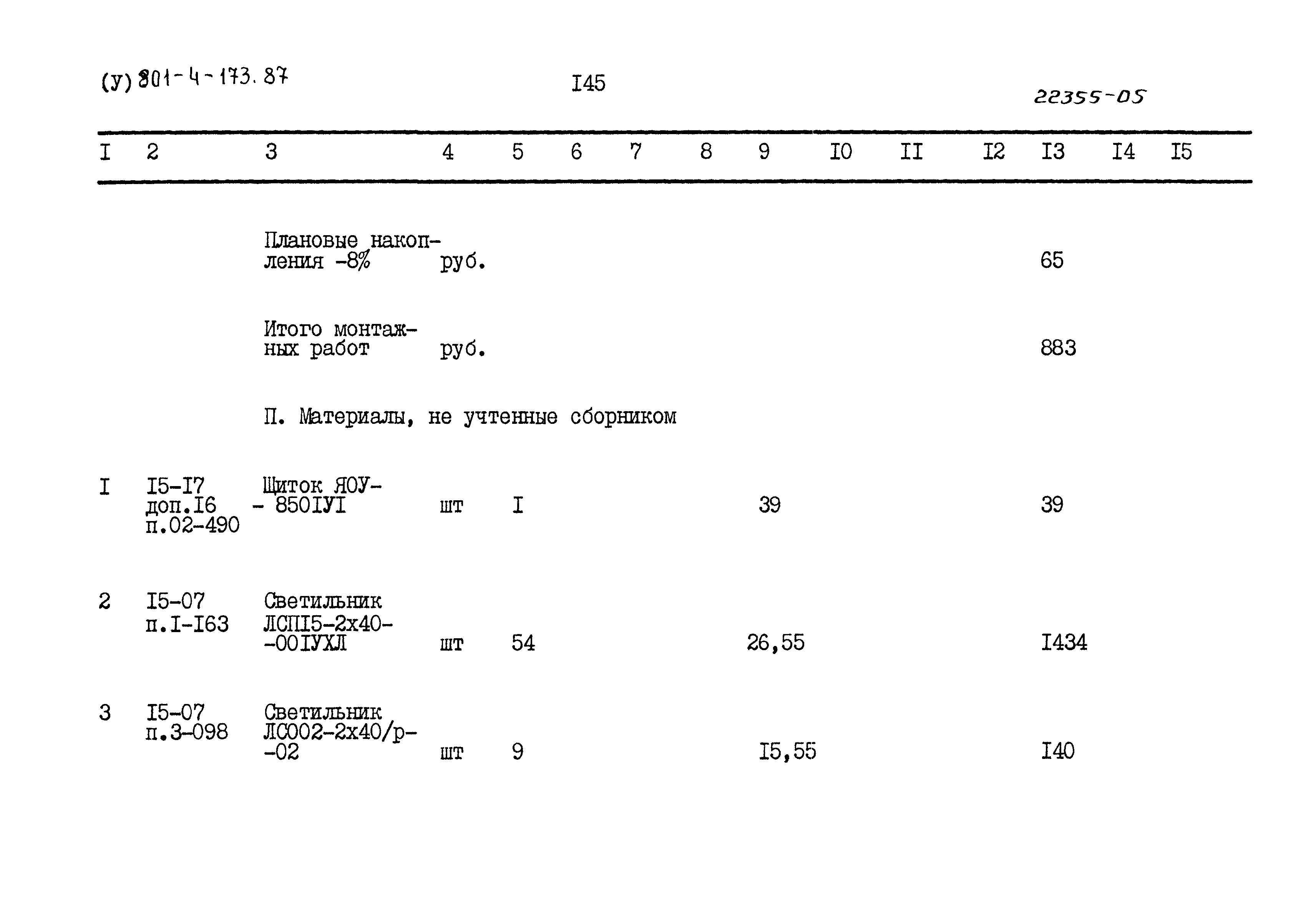 (У) 801-4-173.87

I45

22355-05

| I | 2 | 3 | 4 | 5 | 6 | 7 | 8 | 9 | I0 | II | I2 | I3 | I4 | I5 |
|---|---|---|---|---|---|---|---|---|---|---|---|---|---|---|
| | | Плановые накопления -8% | руб. | | | | | | | | | 65 | | |
| | | Итого монтажных работ | руб. | | | | | | | | | 883 | | |
| | | П. Материалы, не учтенные сборником | | | | | | | | | | | | |
| I | I5-I7 доп.I6 п.02-490 | Щиток ЯОУ- - 850IУI | шт | I | | | | 39 | | | | 39 | | |
| 2 | I5-07 п.I-I63 | Светильник ЛСПI5-2х40- -00IУХЛ | шт | 54 | | | | 26,55 | | | | I434 | | |
| 3 | I5-07 п.3-098 | Светильник ЛС002-2х40/р- -02 | шт | 9 | | | | I5,55 | | | | I40 | | |